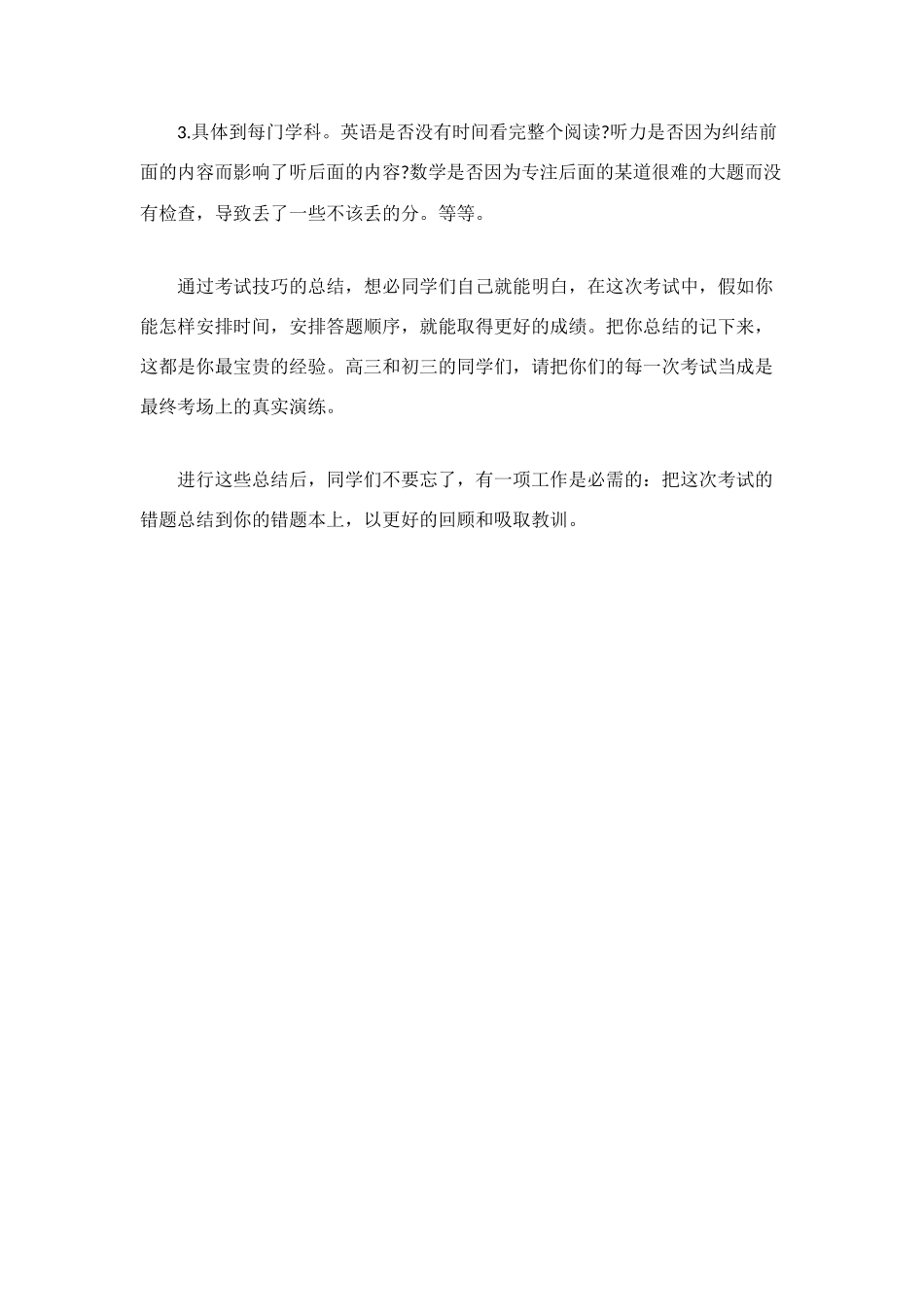 3.具体到每门学科。英语是否没有时间看完整个阅读?听力是否因为纠结前面的内容而影响了听后面的内容?数学是否因为专注后面的某道很难的大题而没有检查，导致丢了一些不该丢的分。等等。

通过考试技巧的总结，想必同学们自己就能明白，在这次考试中，假如你能怎样安排时间，安排答题顺序，就能取得更好的成绩。把你总结的记下来，这都是你最宝贵的经验。高三和初三的同学们，请把你们的每一次考试当成是最终考场上的真实演练。

进行这些总结后，同学们不要忘了，有一项工作是必需的：把这次考试的错题总结到你的错题本上，以更好的回顾和吸取教训。